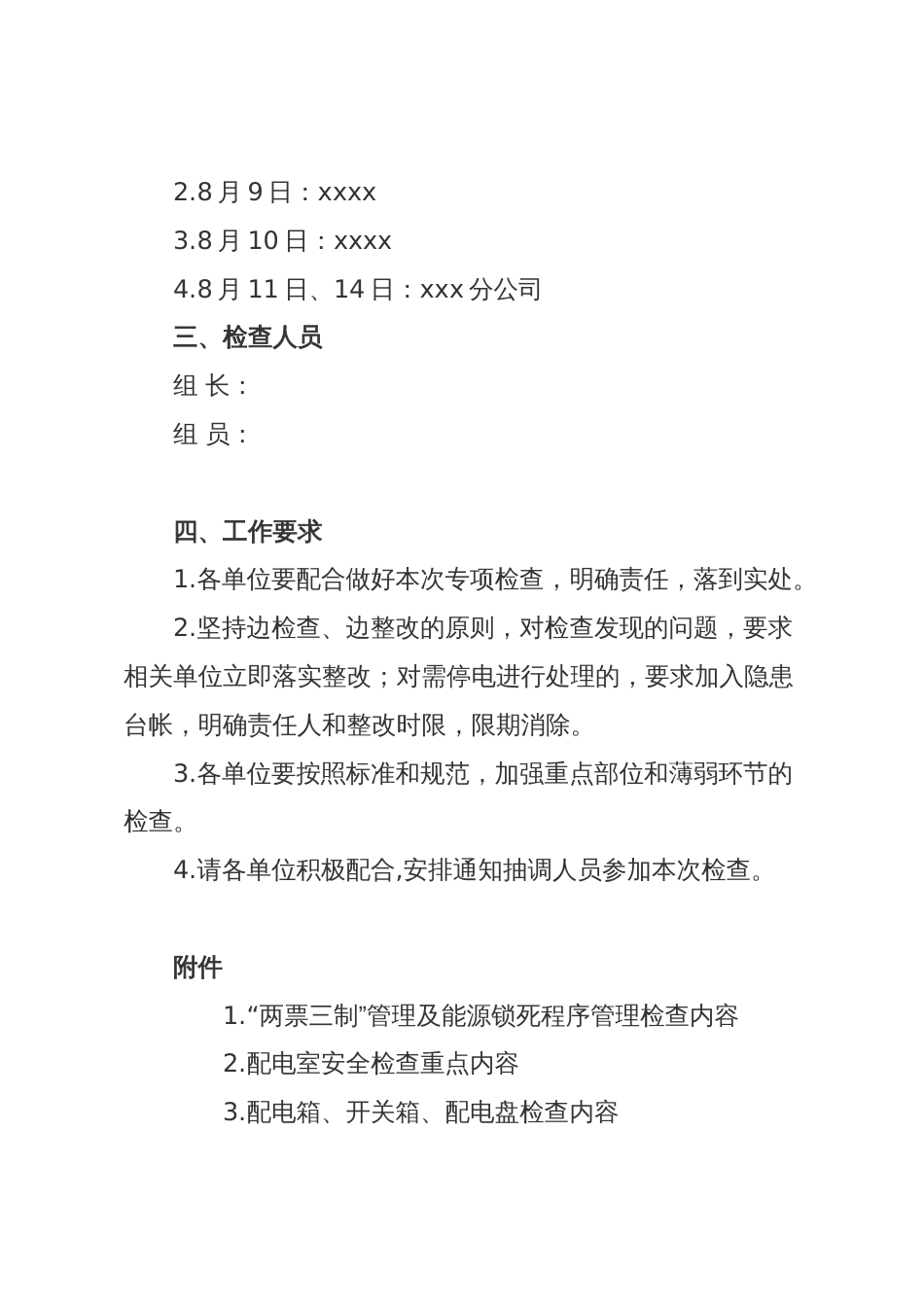 2.8 月 9 日：xxxx

3.8 月 10 日：xxxx

4.8 月 11 日、14 日：xxx 分公司

三、检查人员

组 长：

组 员：

四、工作要求

1.各单位要配合做好本次专项检查，明确责任，落到实处。

2.坚持边检查、边整改的原则，对检查发现的问题，要求相关单位立即落实整改；对需停电进行处理的，要求加入隐患台帐，明确责任人和整改时限，限期消除。

3.各单位要按照标准和规范，加强重点部位和薄弱环节的检查。

4.请各单位积极配合,安排通知抽调人员参加本次检查。

附件

1.“两票三制”管理及能源锁死程序管理检查内容

2.配电室安全检查重点内容

3.配电箱、开关箱、配电盘检查内容